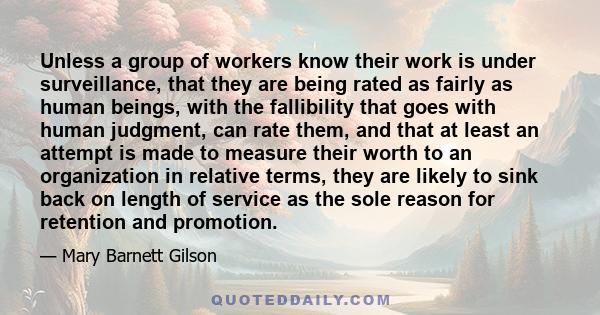 Unless a group of workers know their work is under surveillance, that they are being rated as fairly as human beings, with the fallibility that goes with human judgment, can rate them, and that at least an attempt is made to measure their worth to an organization in relative terms, they are likely to sink back on length of service as the sole reason for retention and promotion.

— Mary Barnett Gilson

QUOTEDDAILY.COM